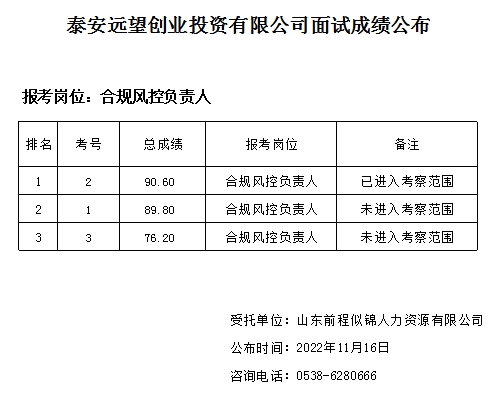 泰安远望创业投资有限公司面试成绩公布

报考岗位：合规风控负责人

| 排名 | 考号 | 总成绩 | 报考岗位 | 备注 |
|---|---|---|---|---|
| 1 | 2 | 90.60 | 合规风控负责人 | 已进入考察范围 |
| 2 | 1 | 89.80 | 合规风控负责人 | 未进入考察范围 |
| 3 | 3 | 76.20 | 合规风控负责人 | 未进入考察范围 |

受托单位：山东前程似锦人力资源有限公司

公布时间：2022年11月16日

咨询电话：0538-6280666